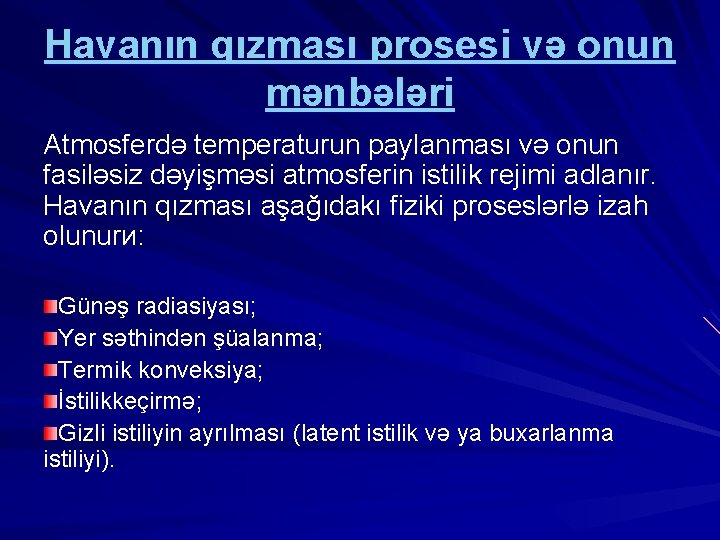 Havanın qızması prosesi və onun mənbələri

Atmosferdə temperaturun paylanması və onun fasiləsiz dəyişməsi atmosferin istilik rejimi adlanır. Havanın qızması aşağıdakı fiziki proseslərlə izah olunurи:

Günəş radiasiyası;
Yer səthindən şüalanma;
Termik konveksiya;
İstilikkeçirmə;
Gizli istiliyin ayrılması (latent istilik və ya buxarlanma istiliyi).